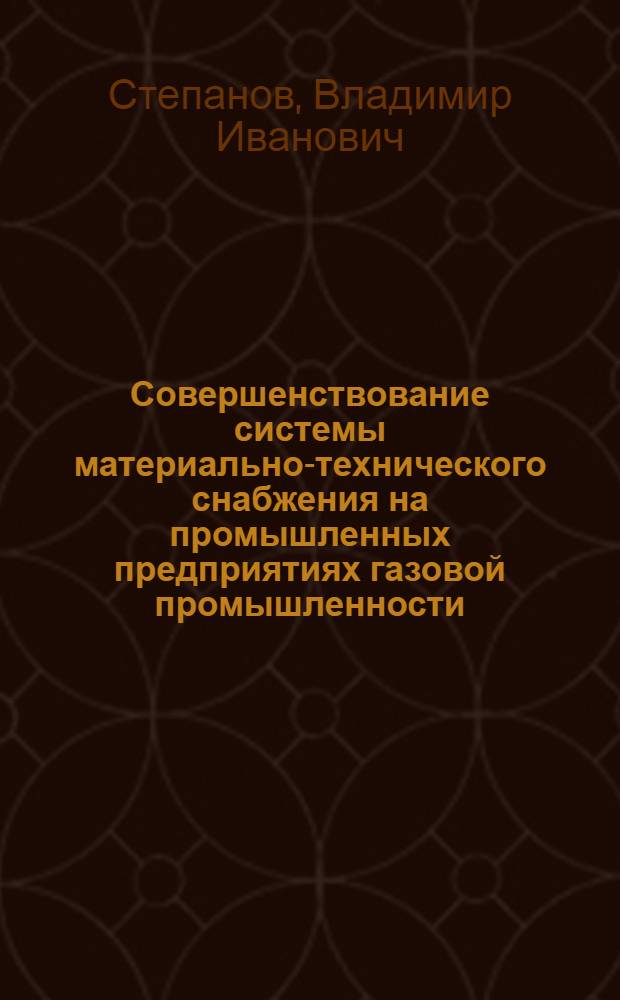 Степанов, Владимир Иванович

Совершенствование системы материально-технического снабжения на промышленных предприятиях газовой промышленности